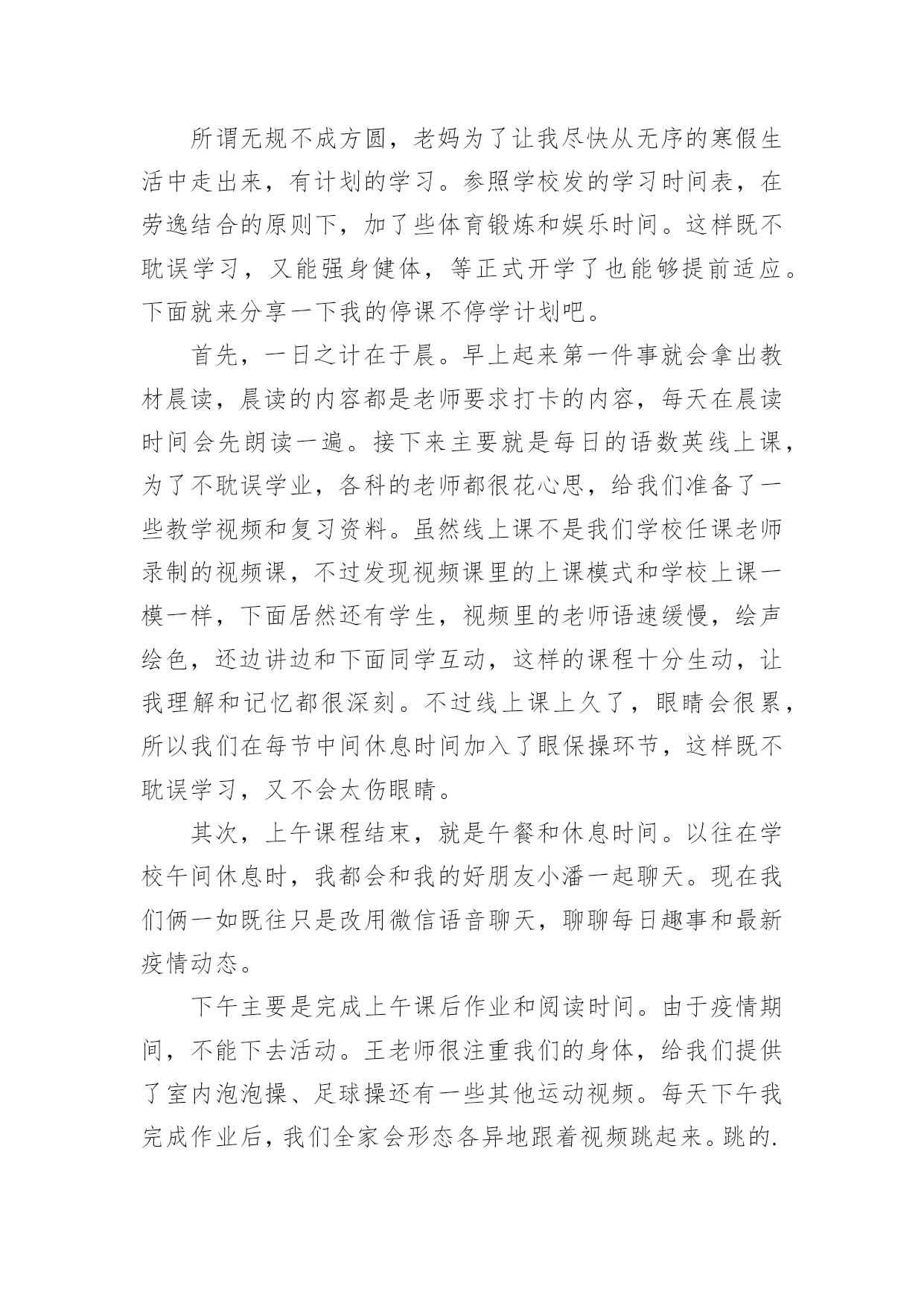 所谓无规不成方圆，老妈为了让我尽快从无序的寒假生活中走出来，有计划的学习。参照学校发的学习时间表，在劳逸结合的原则下，加了些体育锻炼和娱乐时间。这样既不耽误学习，又能强身健体，等正式开学了也能够提前适应。下面就来分享一下我的停课不停学计划吧。

首先，一日之计在于晨。早上起来第一件事就会拿出教材晨读，晨读的内容都是老师要求打卡的内容，每天在晨读时间会先朗读一遍。接下来主要就是每日的语数英线上课，为了不耽误学业，各科的老师都很花心思，给我们准备了一些教学视频和复习资料。虽然线上课不是我们学校任课老师录制的视频课，不过发现视频课里的上课模式和学校上课一模一样，下面居然还有学生，视频里的老师语速缓慢，绘声绘色，还边讲边和下面同学互动，这样的课程十分生动，让我理解和记忆都很深刻。不过线上课上久了，眼睛会很累，所以我们在每节中间休息时间加入了眼保操环节，这样既不耽误学习，又不会太伤眼睛。

其次，上午课程结束，就是午餐和休息时间。以往在学校午间休息时，我都会和我的好朋友小潘一起聊天。现在我们俩一如既往只是改用微信语音聊天，聊聊每日趣事和最新疫情动态。

下午主要是完成上午课后作业和阅读时间。由于疫情期间，不能下去活动。王老师很注重我们的身体，给我们提供了室内泡泡操、足球操还有一些其他运动视频。每天下午我完成作业后，我们全家会形态各异地跟着视频跳起来。跳的.